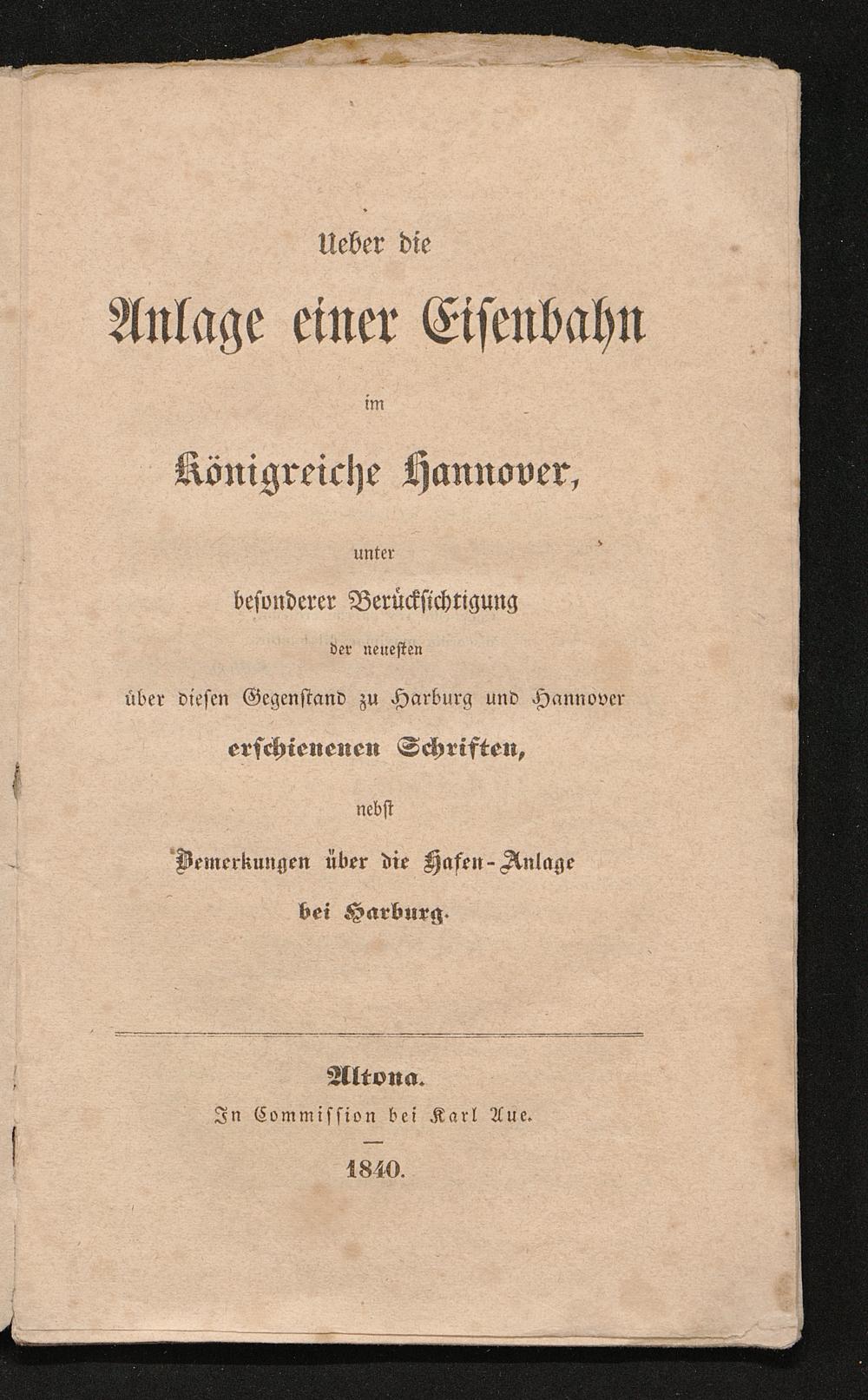 Ueber die

Anlage einer Eisenbahn

im

Königreiche Hannover,

unter

besonderer Berücksichtigung

der neuesten

über diesen Gegenstand zu Harburg und Hannover

erschienenen Schriften,

nebst

Bemerkungen über die Hafen-Anlage

bei Harburg.

Altona.

In Commission bei Karl Aue.

1840.